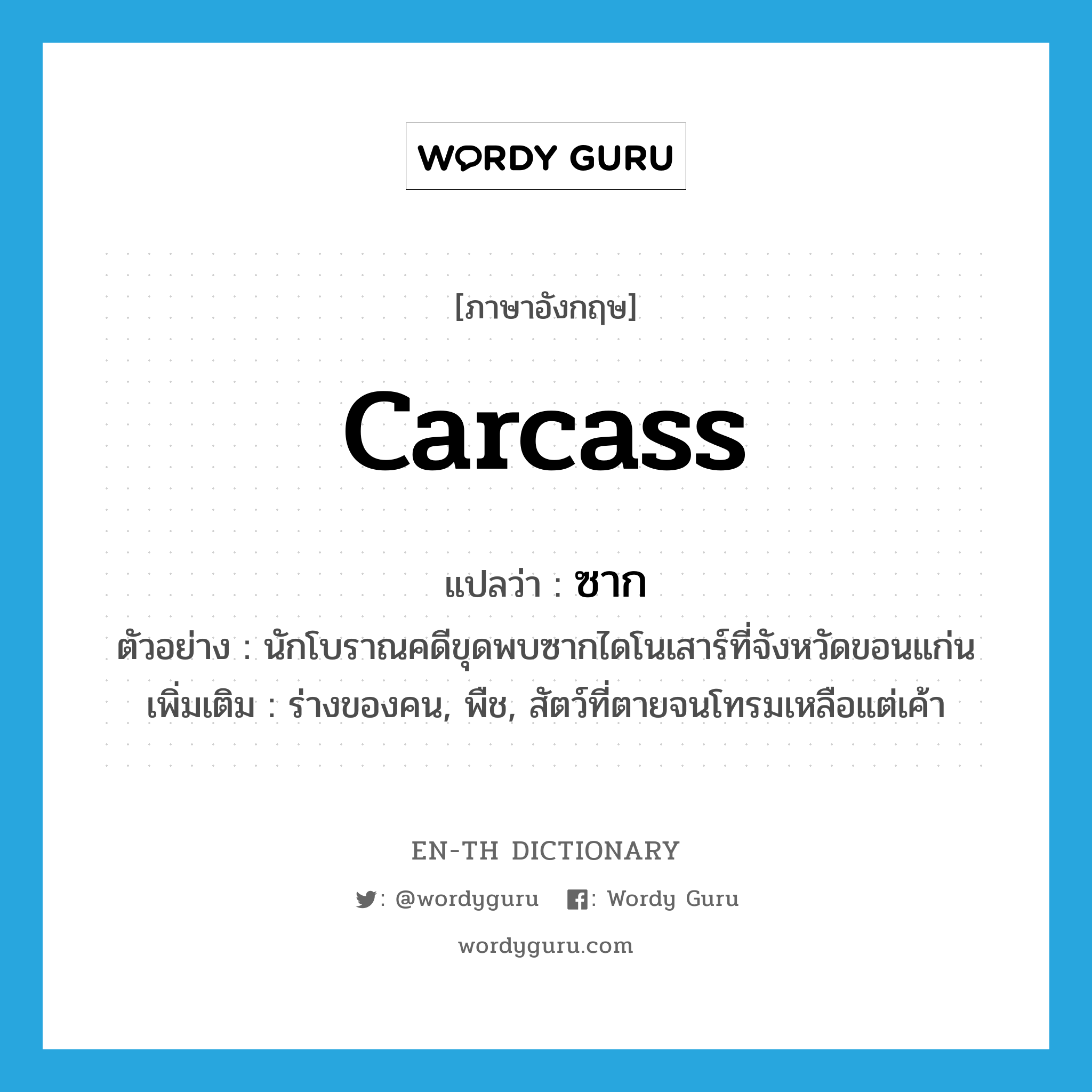 WORDY GURU

[ภาษาอังกฤษ]

carcass

แปลว่า : ซาก

ตัวอย่าง : นักโบราณคดีขุดพบซากไดโนเสาร์ที่จังหวัดขอนแก่น

เพิ่มเติม : ร่างของคน, พืช, สัตว์ที่ตายจนโทรมเหลือแต่เค้า

EN-TH DICTIONARY

: @wordyguru : Wordy Guru

wordyguru.com